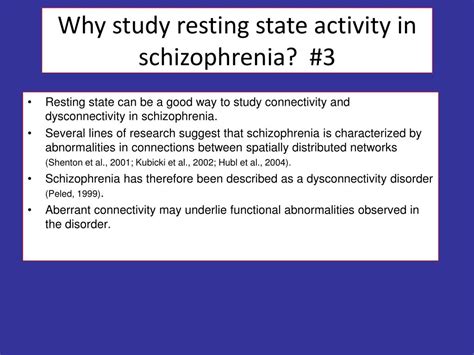 Why study resting state activity in schizophrenia? #3

• Resting state can be a good way to study connectivity and dysconnectivity in schizophrenia.
• Several lines of research suggest that schizophrenia is characterized by abnormalities in connections between spatially distributed networks (Shenton et al., 2001; Kubicki et al., 2002; Hubl et al., 2004).
• Schizophrenia has therefore been described as a dysconnectivity disorder (Peled, 1999).
• Aberrant connectivity may underlie functional abnormalities observed in the disorder.